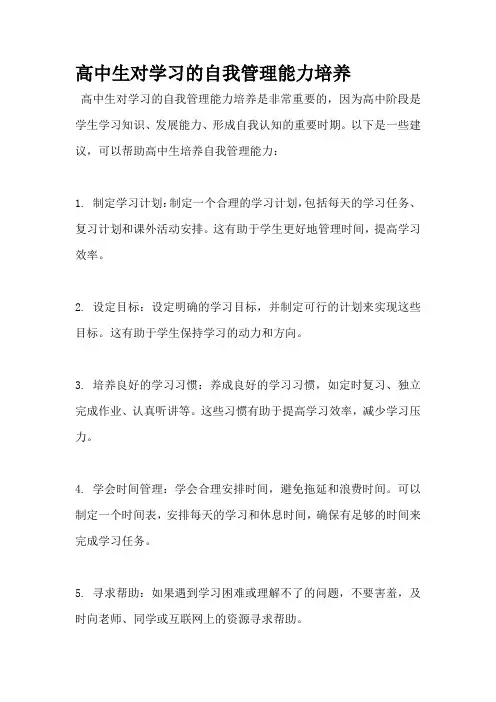 高中生对学习的自我管理能力培养

高中生对学习的自我管理能力培养是非常重要的，因为高中阶段是学生学习知识、发展能力、形成自我认知的重要时期。以下是一些建议，可以帮助高中生培养自我管理能力：

1. 制定学习计划：制定一个合理的学习计划，包括每天的学习任务、复习计划和课外活动安排。这有助于学生更好地管理时间，提高学习效率。

2. 设定目标：设定明确的学习目标，并制定可行的计划来实现这些目标。这有助于学生保持学习的动力和方向。

3. 培养良好的学习习惯：养成良好的学习习惯，如定时复习、独立完成作业、认真听讲等。这些习惯有助于提高学习效率，减少学习压力。

4. 学会时间管理：学会合理安排时间，避免拖延和浪费时间。可以制定一个时间表，安排每天的学习和休息时间，确保有足够的时间来完成学习任务。

5. 寻求帮助：如果遇到学习困难或理解不了的问题，不要害羞，及时向老师、同学或互联网上的资源寻求帮助。